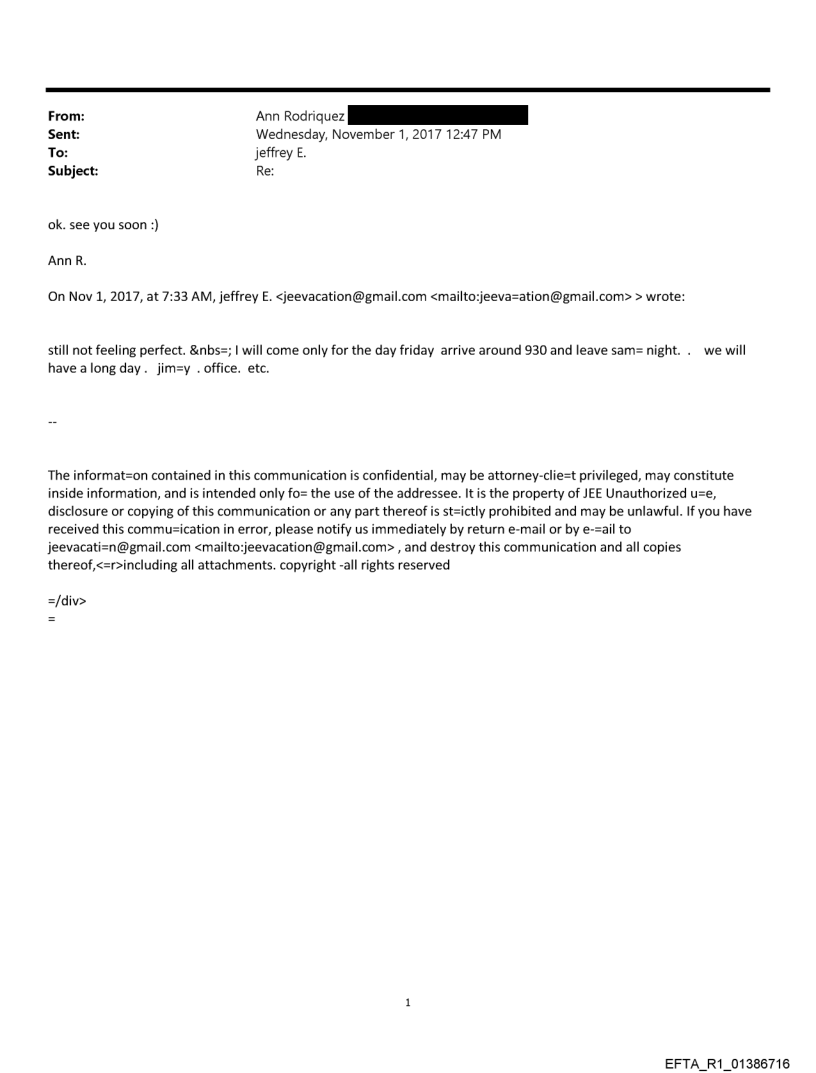 From: Ann Rodriquez
Sent: Wednesday, November 1, 2017 12:47 PM
To: jeffrey E.
Subject: Re:

ok. see you soon :)

Ann R.

On Nov 1, 2017, at 7:33 AM, jeffrey E. <jeevacation@gmail.com <mailto:jeeva=ation@gmail.com> > wrote:

still not feeling perfect. &nbs=; I will come only for the day friday arrive around 930 and leave sam= night. . we will have a long day . jim=y . office. etc.

--

The informat=on contained in this communication is confidential, may be attorney-clie=t privileged, may constitute inside information, and is intended only fo= the use of the addressee. It is the property of JEE Unauthorized u=e, disclosure or copying of this communication or any part thereof is st=ictly prohibited and may be unlawful. If you have received this commu=ication in error, please notify us immediately by return e-mail or by e-=ail to jeevacati=n@gmail.com <mailto:jeevacation@gmail.com> , and destroy this communication and all copies thereof,<=r>including all attachments. copyright -all rights reserved

=/div>
=

1

EFTA_R1_01386716